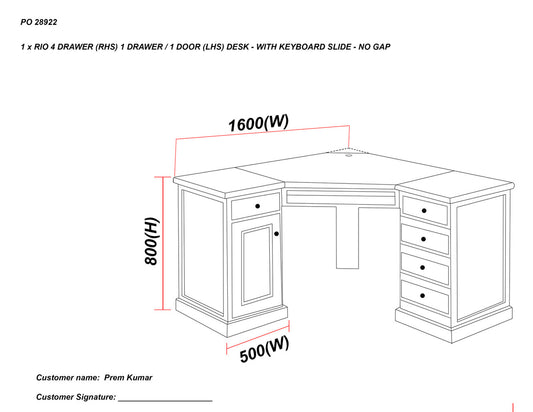 PO 28922

1 x RIO 4 DRAWER (RHS) 1 DRAWER / 1 DOOR (LHS) DESK - WITH KEYBOARD SLIDE - NO GAP

1600(W)

800(H)

500(W)

Customer name: Prem Kumar

Customer Signature: ____________________